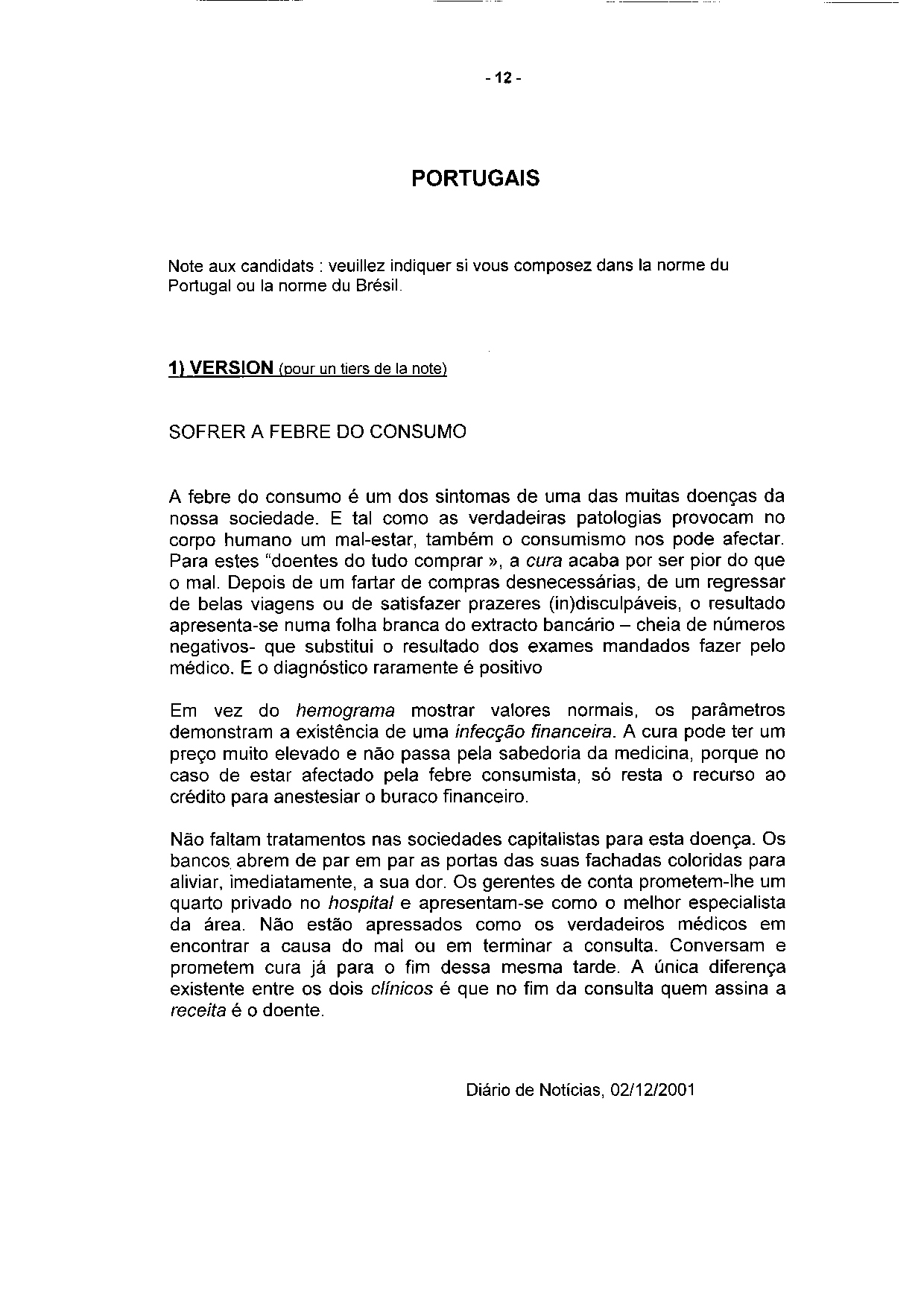 - 12 -

PORTUGAIS

Note aux candidats : veuillez indiquer si vous composez dans la norme du Portugal ou la norme du Brésil.

1) VERSION (pour un tiers de la note)

SOFRER A FEBRE DO CONSUMO

A febre do consumo é um dos sintomas de uma das muitas doenças da nossa sociedade. E tal como as verdadeiras patologias provocam no corpo humano um mal-estar, também o consumismo nos pode afectar. Para estes "doentes do tudo comprar », a cura acaba por ser pior do que o mal. Depois de um fartar de compras desnecessárias, de um regressar de belas viagens ou de satisfazer prazeres (in)disculpáveis, o resultado apresenta-se numa folha branca do extracto bancário – cheia de números negativos- que substitui o resultado dos exames mandados fazer pelo médico. E o diagnóstico raramente é positivo

Em vez do hemograma mostrar valores normais, os parâmetros demonstram a existência de uma infecção financeira. A cura pode ter um preço muito elevado e não passa pela sabedoria da medicina, porque no caso de estar afectado pela febre consumista, só resta o recurso ao crédito para anestesiar o buraco financeiro.

Não faltam tratamentos nas sociedades capitalistas para esta doença. Os bancos abrem de par em par as portas das suas fachadas coloridas para aliviar, imediatamente, a sua dor. Os gerentes de conta prometem-lhe um quarto privado no hospital e apresentam-se como o melhor especialista da área. Não estão apressados como os verdadeiros médicos em encontrar a causa do mal ou em terminar a consulta. Conversam e prometem cura já para o fim dessa mesma tarde. A única diferença existente entre os dois clínicos é que no fim da consulta quem assina a receita é o doente.

Diário de Notícias, 02/12/2001